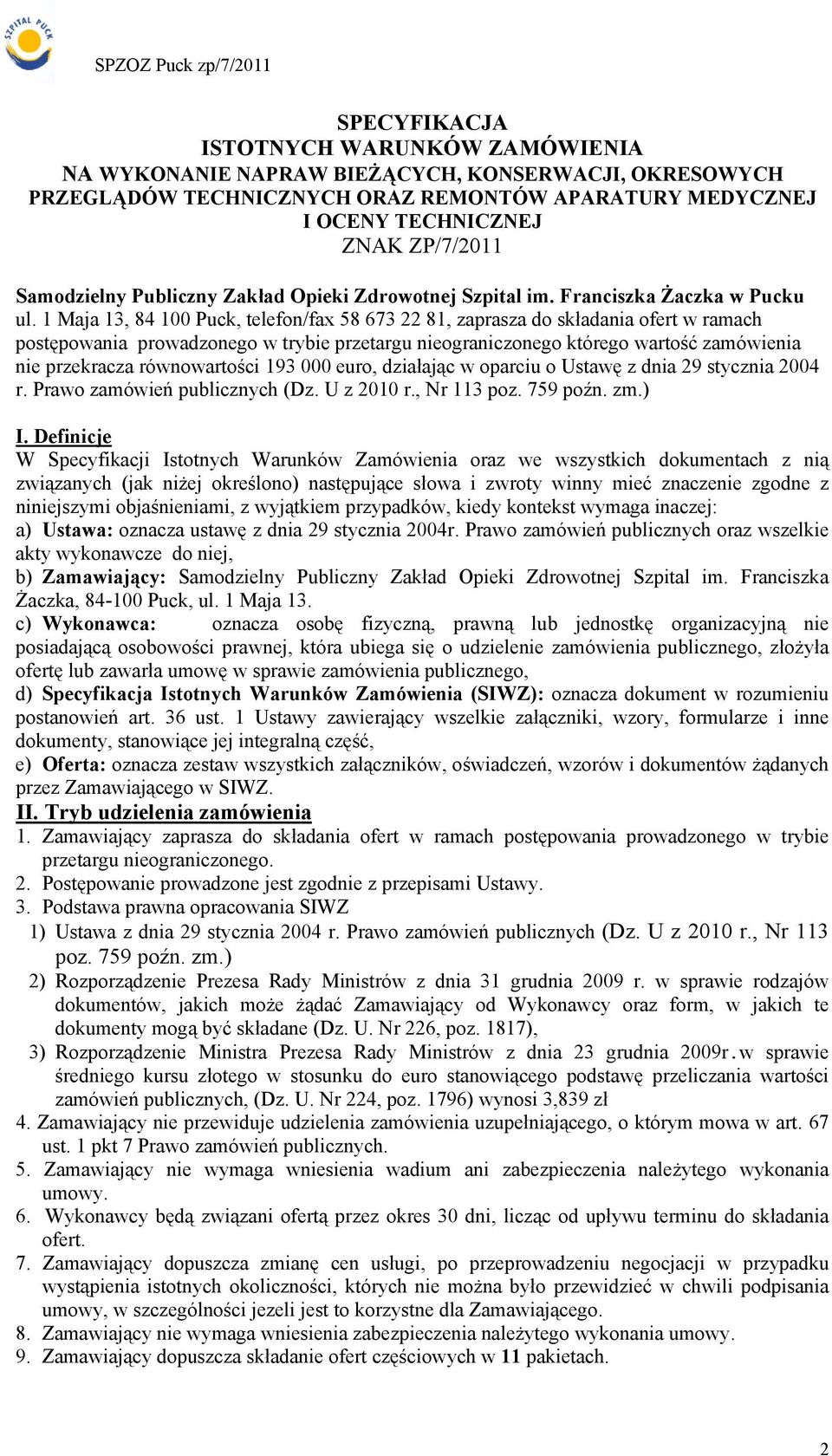 SZPITAL PUCK

SPZOZ Puck zp/7/2011

SPECYFIKACJA
ISTOTNYCH WARUNKÓW ZAMÓWIENIA
NA WYKONANIE NAPRAW BIEŻĄCYCH, KONSERWACJI, OKRESOWYCH PRZEGLĄDÓW TECHNICZNYCH ORAZ REMONTÓW APARATURY MEDYCZNEJ I OCENY TECHNICZNEJ
ZNAK ZP/7/2011

Samodzielny Publiczny Zakład Opieki Zdrowotnej Szpital im. Franciszka Żaczka w Pucku ul. 1 Maja 13, 84 100 Puck, telefon/fax 58 673 22 81, zaprasza do składania ofert w ramach postępowania prowadzonego w trybie przetargu nieograniczonego którego wartość zamówienia nie przekracza równowartości 193 000 euro, działając w oparciu o Ustawę z dnia 29 stycznia 2004 r. Prawo zamówień publicznych (Dz. U z 2010 r., Nr 113 poz. 759 poźn. zm.)

I. Definicje
W Specyfikacji Istotnych Warunków Zamówienia oraz we wszystkich dokumentach z nią związanych (jak niżej określono) następujące słowa i zwroty winny mieć znaczenie zgodne z niniejszymi objaśnieniami, z wyjątkiem przypadków, kiedy kontekst wymaga inaczej:
a) Ustawa: oznacza ustawę z dnia 29 stycznia 2004r. Prawo zamówień publicznych oraz wszelkie akty wykonawcze do niej,
b) Zamawiający: Samodzielny Publiczny Zakład Opieki Zdrowotnej Szpital im. Franciszka Żaczka, 84-100 Puck, ul. 1 Maja 13.
c) Wykonawca: oznacza osobę fizyczną, prawną lub jednostkę organizacyjną nie posiadającą osobowości prawnej, która ubiega się o udzielenie zamówienia publicznego, złożyła ofertę lub zawarła umowę w sprawie zamówienia publicznego,
d) Specyfikacja Istotnych Warunków Zamówienia (SIWZ): oznacza dokument w rozumieniu postanowień art. 36 ust. 1 Ustawy zawierający wszelkie załączniki, wzory, formularze i inne dokumenty, stanowiące jej integralną część,
e) Oferta: oznacza zestaw wszystkich załączników, oświadczeń, wzorów i dokumentów żądanych przez Zamawiającego w SIWZ.
II. Tryb udzielenia zamówienia
1. Zamawiający zaprasza do składania ofert w ramach postępowania prowadzonego w trybie przetargu nieograniczonego.
2. Postępowanie prowadzone jest zgodnie z przepisami Ustawy.
3. Podstawa prawna opracowania SIWZ
1) Ustawa z dnia 29 stycznia 2004 r. Prawo zamówień publicznych (Dz. U z 2010 r., Nr 113 poz. 759 poźn. zm.)
2) Rozporządzenie Prezesa Rady Ministrów z dnia 31 grudnia 2009 r. w sprawie rodzajów dokumentów, jakich może żądać Zamawiający od Wykonawcy oraz form, w jakich te dokumenty mogą być składane (Dz. U. Nr 226, poz. 1817),
3) Rozporządzenie Ministra Prezesa Rady Ministrów z dnia 23 grudnia 2009r. w sprawie średniego kursu złotego w stosunku do euro stanowiącego podstawę przeliczania wartości zamówień publicznych, (Dz. U. Nr 224, poz. 1796) wynosi 3,839 zł
4. Zamawiający nie przewiduje udzielenia zamówienia uzupełniającego, o którym mowa w art. 67 ust. 1 pkt 7 Prawo zamówień publicznych.
5. Zamawiający nie wymaga wniesienia wadium ani zabezpieczenia należytego wykonania umowy.
6. Wykonawcy będą związani ofertą przez okres 30 dni, licząc od upływu terminu do składania ofert.
7. Zamawiający dopuszcza zmianę cen usługi, po przeprowadzeniu negocjacji w przypadku wystąpienia istotnych okoliczności, których nie można było przewidzieć w chwili podpisania umowy, w szczególności jezeli jest to korzystne dla Zamawiającego.
8. Zamawiający nie wymaga wniesienia zabezpieczenia należytego wykonania umowy.
9. Zamawiający dopuszcza składanie ofert częściowych w 11 pakietach.

2